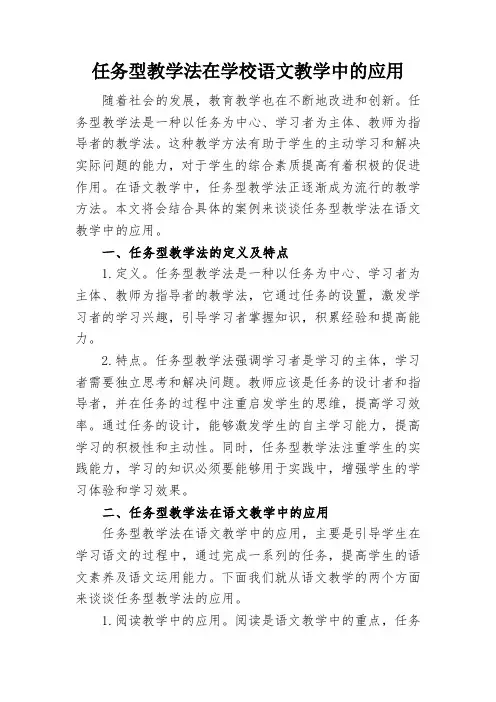 任务型教学法在学校语文教学中的应用

随着社会的发展，教育教学也在不断地改进和创新。任务型教学法是一种以任务为中心、学习者为主体、教师为指导者的教学法。这种教学方法有助于学生的主动学习和解决实际问题的能力，对于学生的综合素质提高有着积极的促进作用。在语文教学中，任务型教学法正逐渐成为流行的教学方法。本文将会结合具体的案例来谈谈任务型教学法在语文教学中的应用。

一、任务型教学法的定义及特点

1. 定义。任务型教学法是一种以任务为中心、学习者为主体、教师为指导者的教学法，它通过任务的设置，激发学习者的学习兴趣，引导学习者掌握知识，积累经验和提高能力。

2. 特点。任务型教学法强调学习者是学习的主体，学习者需要独立思考和解决问题。教师应该是任务的设计者和指导者，并在任务的过程中注重启发学生的思维，提高学习效率。通过任务的设计，能够激发学生的自主学习能力，提高学习的积极性和主动性。同时，任务型教学法注重学生的实践能力，学习的知识必须要能够用于实践中，增强学生的学习体验和学习效果。

二、任务型教学法在语文教学中的应用

任务型教学法在语文教学中的应用，主要是引导学生在学习语文的过程中，通过完成一系列的任务，提高学生的语文素养及语文运用能力。下面我们就从语文教学的两个方面来谈谈任务型教学法的应用。

1. 阅读教学中的应用。阅读是语文教学中的重点，任务